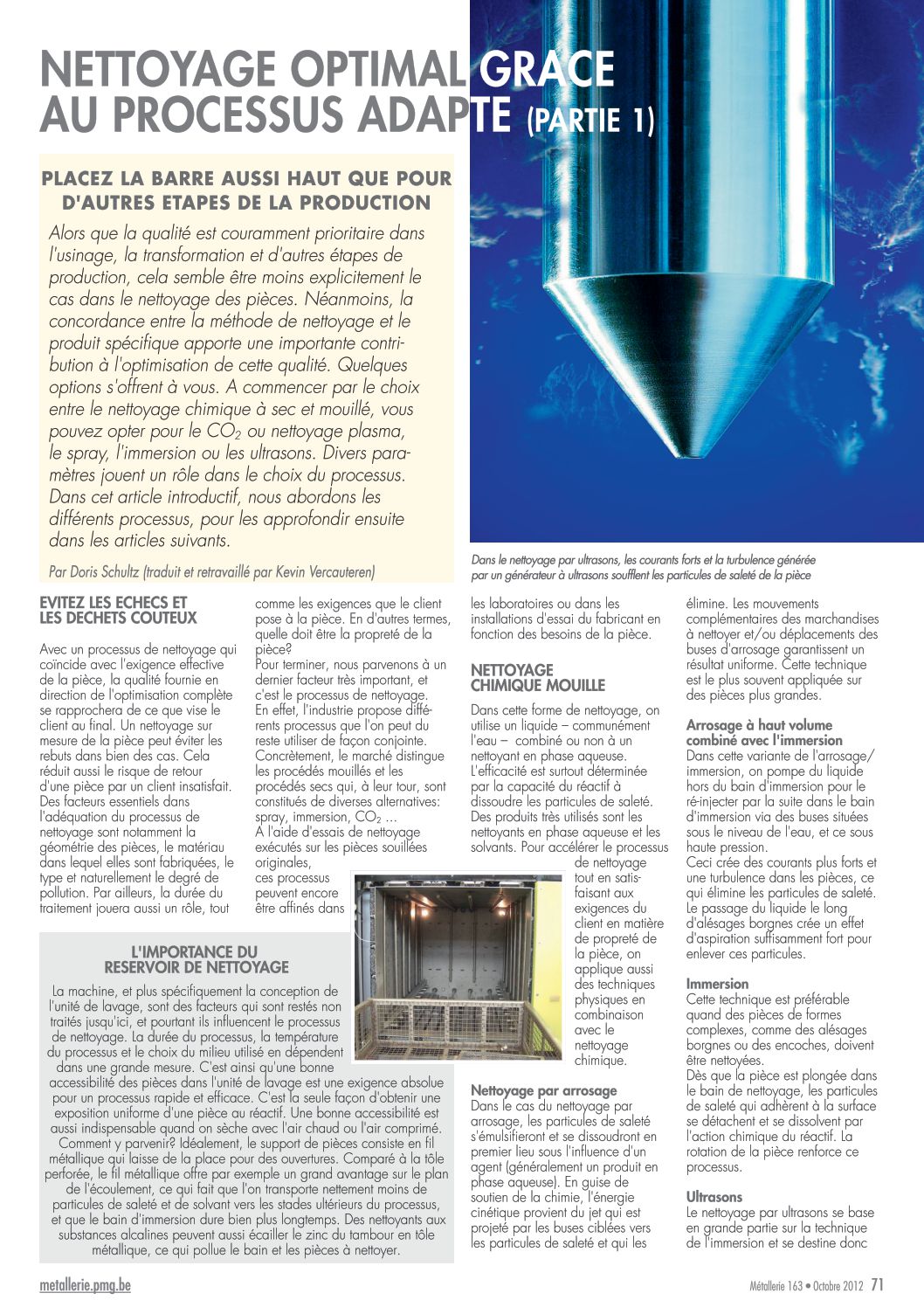 NETTOYAGE OPTIMAL GRACE AU PROCESSUS ADAPTE (PARTIE 1)

PLACEZ LA BARRE AUSSI HAUT QUE POUR D'AUTRES ETAPES DE LA PRODUCTION

Alors que la qualité est couramment prioritaire dans l'usinage, la transformation et d'autres étapes de production, cela semble être moins explicitement le cas dans le nettoyage des pièces. Néanmoins, la concordance entre la méthode de nettoyage et le produit spécifique apporte une importante contribution à l'optimisation de cette qualité. Quelques options s'offrent à vous. A commencer par le choix entre le nettoyage chimique à sec et mouillé, vous pouvez opter pour le $CO_2$ ou nettoyage plasma, le spray, l'immersion ou les ultrasons. Divers paramètres jouent un rôle dans le choix du processus. Dans cet article introductif, nous abordons les différents processus, pour les approfondir ensuite dans les articles suivants.

Par Doris Schultz (traduit et retravaillé par Kevin Vercauteren)

Dans le nettoyage par ultrasons, les courants forts et la turbulence générée par un générateur à ultrasons soufflent les particules de saleté de la pièce

EVITEZ LES ECHECS ET LES DECHETS COUTEUX

Avec un processus de nettoyage qui coïncide avec l'exigence effective de la pièce, la qualité fournie en direction de l'optimisation complète se rapprochera de ce que vise le client au final. Un nettoyage sur mesure de la pièce peut éviter les rebuts dans bien des cas. Cela réduit aussi le risque de retour d'une pièce par un client insatisfait. Des facteurs essentiels dans l'adéquation du processus de nettoyage sont notamment la géométrie des pièces, le matériau dans lequel elles sont fabriquées, le type et naturellement le degré de pollution. Par ailleurs, la durée du traitement jouera aussi un rôle, tout comme les exigences que le client pose à la pièce. En d'autres termes, quelle doit être la propreté de la pièce?
Pour terminer, nous parvenons à un dernier facteur très important, et c'est le processus de nettoyage. En effet, l'industrie propose différents processus que l'on peut du reste utiliser de façon conjointe. Concrètement, le marché distingue les procédés mouillés et les procédés secs qui, à leur tour, sont constitués de diverses alternatives: spray, immersion, $CO_2$ ...
A l'aide d'essais de nettoyage exécutés sur les pièces souillées originales, ces processus peuvent encore être affinés dans les laboratoires ou dans les installations d'essai du fabricant en fonction des besoins de la pièce.

NETTOYAGE CHIMIQUE MOUILLE

Dans cette forme de nettoyage, on utilise un liquide – communément l'eau – combiné ou non à un nettoyant en phase aqueuse. L'efficacité est surtout déterminée par la capacité du réactif à dissoudre les particules de saleté. Des produits très utilisés sont les nettoyants en phase aqueuse et les solvants. Pour accélérer le processus de nettoyage tout en satisfaisant aux exigences du client en matière de propreté de la pièce, on applique aussi des techniques physiques en combinaison avec le nettoyage chimique.

Nettoyage par arrosage
Dans le cas du nettoyage par arrosage, les particules de saleté s'émulsifieront et se dissoudront en premier lieu sous l'influence d'un agent (généralement un produit en phase aqueuse). En guise de soutien de la chimie, l'énergie cinétique provient du jet qui est projeté par les buses ciblées vers les particules de saleté et qui les élimine. Les mouvements complémentaires des marchandises à nettoyer et/ou déplacements des buses d'arrosage garantissent un résultat uniforme. Cette technique est le plus souvent appliquée sur des pièces plus grandes.

Arrosage à haut volume combiné avec l'immersion
Dans cette variante de l'arrosage/immersion, on pompe du liquide hors du bain d'immersion pour le ré-injecter par la suite dans le bain d'immersion via des buses situées sous le niveau de l'eau, et ce sous haute pression.
Ceci crée des courants plus forts et une turbulence dans les pièces, ce qui élimine les particules de saleté. Le passage du liquide le long d'alésages borgnes crée un effet d'aspiration suffisamment fort pour enlever ces particules.

Immersion
Cette technique est préférable quand des pièces de formes complexes, comme des alésages borgnes ou des encoches, doivent être nettoyées.
Dès que la pièce est plongée dans le bain de nettoyage, les particules de saleté qui adhèrent à la surface se détachent et se dissolvent par l'action chimique du réactif. La rotation de la pièce renforce ce processus.

Ultrasons
Le nettoyage par ultrasons se base en grande partie sur la technique de l'immersion et se destine donc

L'IMPORTANCE DU RESERVOIR DE NETTOYAGE

La machine, et plus spécifiquement la conception de l'unité de lavage, sont des facteurs qui sont restés non traités jusqu'ici, et pourtant ils influencent le processus de nettoyage. La durée du processus, la température du processus et le choix du milieu utilisé en dépendent dans une grande mesure. C'est ainsi qu'une bonne accessibilité des pièces dans l'unité de lavage est une exigence absolue pour un processus rapide et efficace. C'est la seule façon d'obtenir une exposition uniforme d'une pièce au réactif. Une bonne accessibilité est aussi indispensable quand on sèche avec l'air chaud ou l'air comprimé.
Comment y parvenir? Idéalement, le support de pièces consiste en fil métallique qui laisse de la place pour des ouvertures. Comparé à la tôle perforée, le fil métallique offre par exemple un grand avantage sur le plan de l'écoulement, ce qui fait que l'on transporte nettement moins de particules de saleté et de solvant vers les stades ultérieurs du processus, et que le bain d'immersion dure bien plus longtemps. Des nettoyants aux substances alcalines peuvent aussi écailler le zinc du tambour en tôle métallique, ce qui pollue le bain et les pièces à nettoyer.

metallerie.pmg.be
Métallerie 163 • Octobre 2012 71